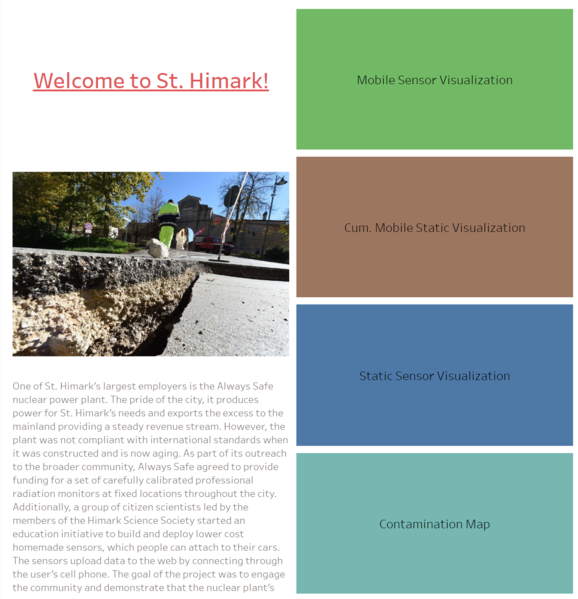 Welcome to St. Himark!

One of St. Himark's largest employers is the Always Safe nuclear power plant. The pride of the city, it produces power for St. Himark's needs and exports the excess to the mainland providing a steady revenue stream. However, the plant was not compliant with international standards when it was constructed and is now aging. As part of its outreach to the broader community, Always Safe agreed to provide funding for a set of carefully calibrated professional radiation monitors at fixed locations throughout the city. Additionally, a group of citizen scientists led by the members of the Himark Science Society started an education initiative to build and deploy lower cost homemade sensors, which people can attach to their cars. The sensors upload data to the web by connecting through the user's cell phone. The goal of the project was to engage the community and demonstrate that the nuclear plant's

Mobile Sensor Visualization

Cum. Mobile Static Visualization

Static Sensor Visualization

Contamination Map